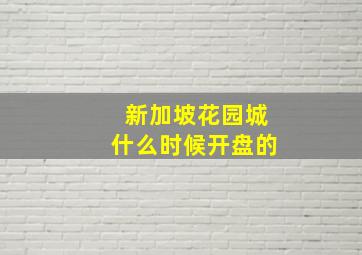 新加坡花园城
什么时候开盘的